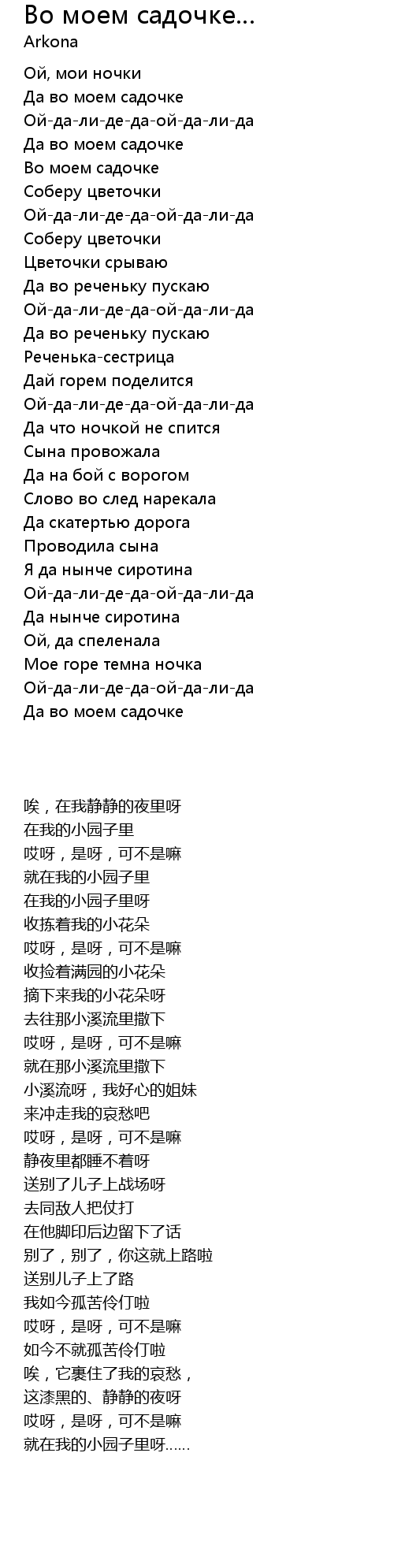 Во моем садочке...
Arkona

Ой, мои ночки
Да во моем садочке
Ой-да-ли-де-да-ой-да-ли-да
Да во моем садочке
Во моем садочке
Соберу цветочки
Ой-да-ли-де-да-ой-да-ли-да
Соберу цветочки
Цветочки срываю
Да во реченьку пускаю
Ой-да-ли-де-да-ой-да-ли-да
Да во реченьку пускаю
Реченька-сестрица
Дай горем поделится
Ой-да-ли-де-да-ой-да-ли-да
Да что ночкой не спится
Сына провожала
Да на бой с ворогом
Слово во след нарекала
Да скатертью дорога
Проводила сына
Я да нынче сиротина
Ой-да-ли-де-да-ой-да-ли-да
Да нынче сиротина
Ой, да спеленала
Мое горе темна ночка
Ой-да-ли-де-да-ой-да-ли-да
Да во моем садочке

唉，在我静静的夜里呀
在我的小园子里
哎呀，是呀，可不是嘛
就在我的小园子里
在我的小园子里呀
收拣着我的小花朵
哎呀，是呀，可不是嘛
收捡着满园的小花朵
摘下来我的小花朵呀
去往那小溪流里撒下
哎呀，是呀，可不是嘛
就在那小溪流里撒下
小溪流呀，我好心的姐妹
来冲走我的哀愁吧
哎呀，是呀，可不是嘛
静夜里都睡不着呀
送别了儿子上战场呀
去同敌人把仗打
在他脚印后边留下了话
别了，别了，你这就上路啦
送别儿子上了路
我如今孤苦伶仃啦
哎呀，是呀，可不是嘛
如今不就孤苦伶仃啦
唉，它裹住了我的哀愁，
这漆黑的、静静的夜呀
哎呀，是呀，可不是嘛
就在我的小园子里呀……